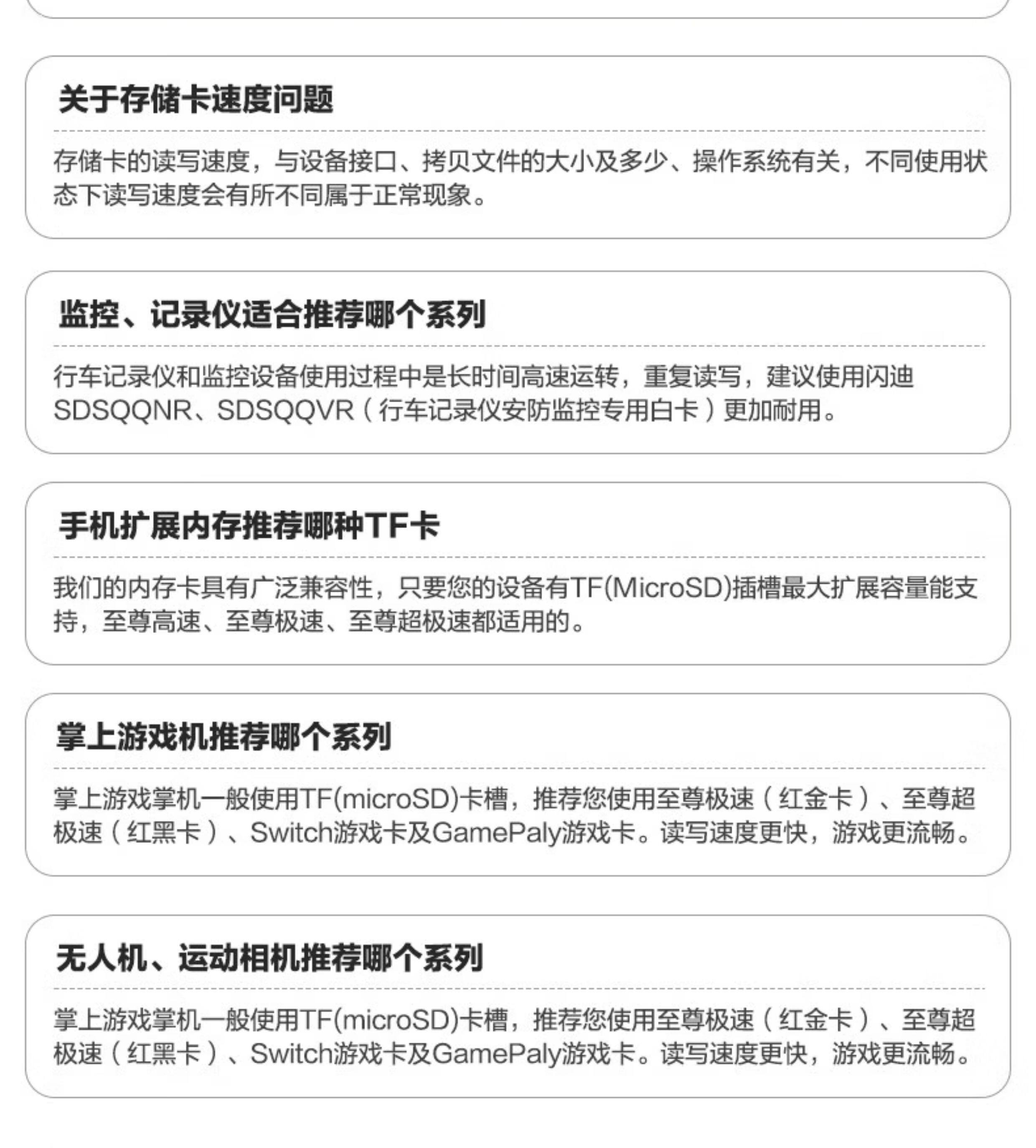 关于存储卡速度问题

存储卡的读写速度，与设备接口、拷贝文件的大小及多少、操作系统有关，不同使用状态下读写速度会有所不同属于正常现象。

监控、记录仪适合推荐哪个系列

行车记录仪和监控设备使用过程中是长时间高速运转，重复读写，建议使用闪迪SDSQQNR、SDSQQVR（行车记录仪安防监控专用白卡）更加耐用。

手机扩展内存推荐哪种TF卡

我们的内存卡具有广泛兼容性，只要您的设备有TF(MicroSD)插槽最大扩展容量能支持，至尊高速、至尊极速、至尊超极速都适用的。

掌上游戏机推荐哪个系列

掌上游戏掌机一般使用TF(microSD)卡槽，推荐您使用至尊极速（红金卡）、至尊超极速（红黑卡）、Switch游戏卡及GamePaly游戏卡。读写速度更快，游戏更流畅。

无人机、运动相机推荐哪个系列

掌上游戏掌机一般使用TF(microSD)卡槽，推荐您使用至尊极速（红金卡）、至尊超极速（红黑卡）、Switch游戏卡及GamePaly游戏卡。读写速度更快，游戏更流畅。